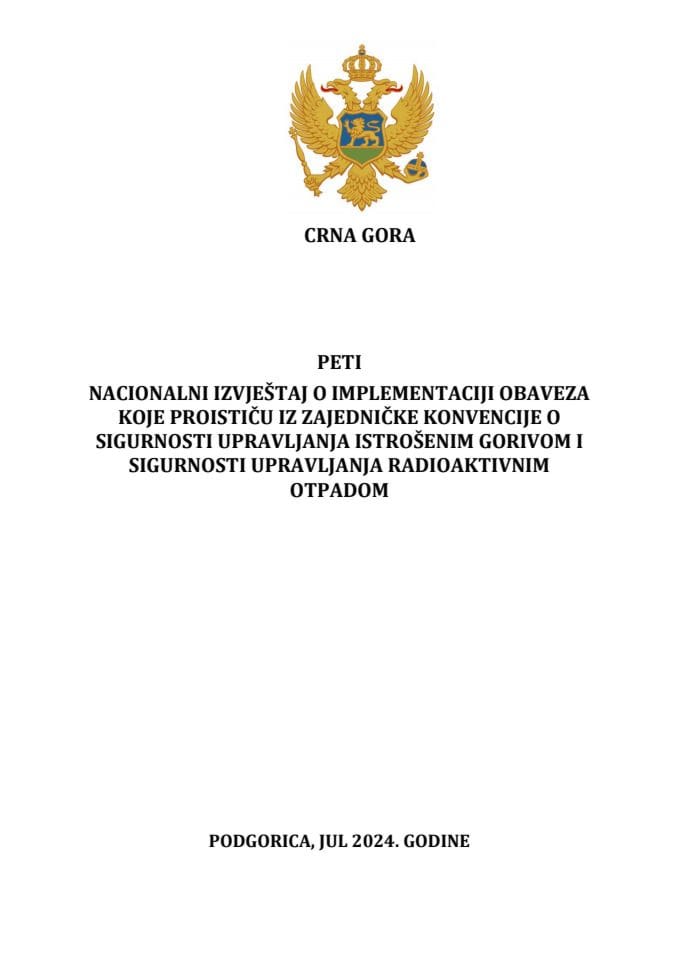 CRNA GORA

PETI

NACIONALNI IZVJEŠTAJ O IMPLEMENTACIJI OBAVEZA KOJE PROISTIČU IZ ZAJEDNIČKE KONVENCIJE O SIGURNOSTI UPRAVLJANJA ISTROŠENIM GORIVOM I SIGURNOSTI UPRAVLJANJA RADIOAKTIVNIM OTPADOM

PODGORICA, JUL 2024. GODINE